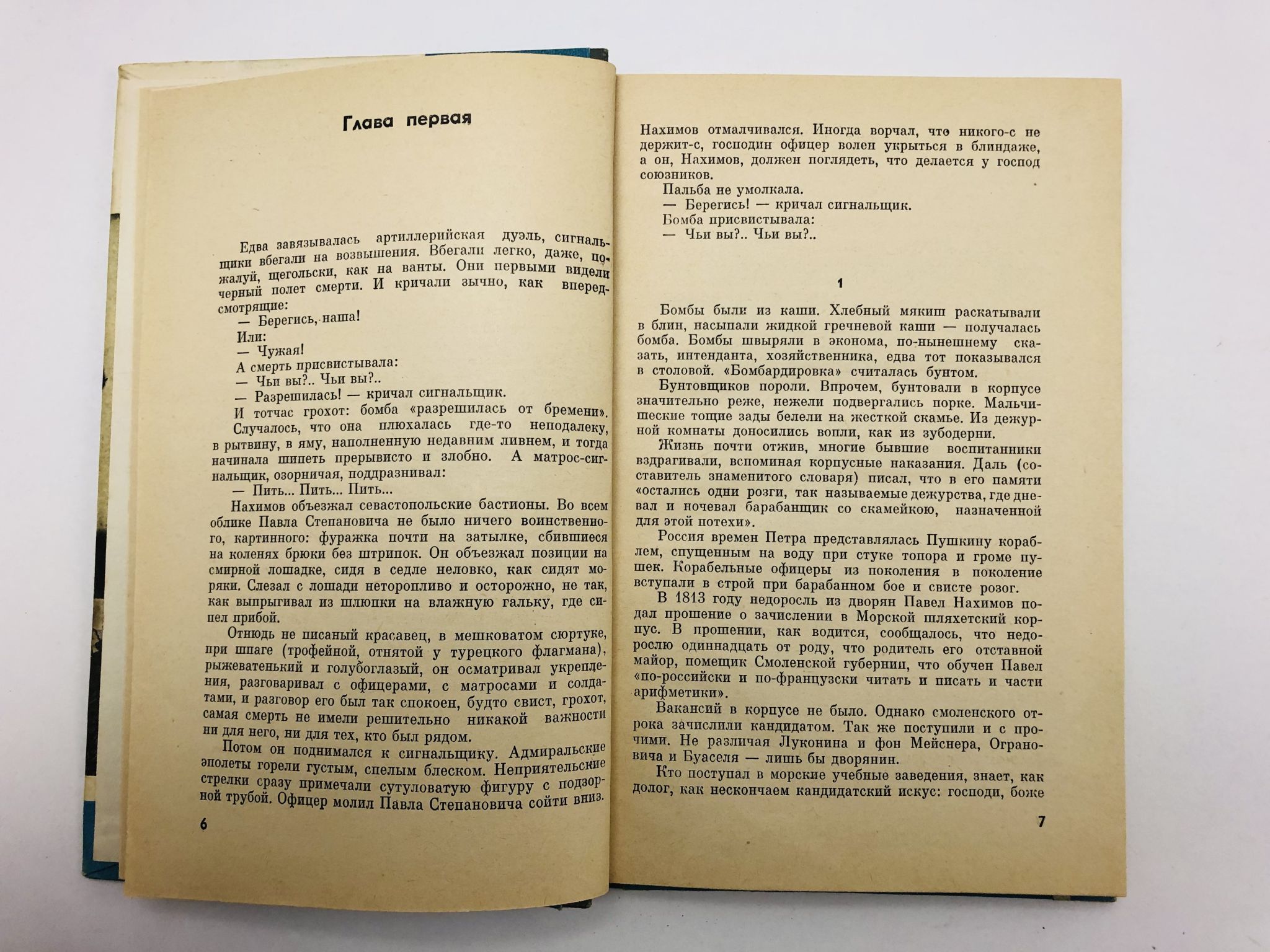 Глава первая

Едва завязывалась артиллерийская дуэль, сигнальщики вбегали на возвышения. Вбегали легко, даже, пожалуй, щегольски, как на ванты. Они первыми видели черный полет смерти. И кричали зычно, как впередсмотрящие:

— Берегись, наша!

Или:

— Чужая!

А смерть присвистывала:

— Чьи вы?.. Чьи вы?..

— Разрешилась! — кричал сигнальщик.

И тотчас грохот: бомба «разрешилась от бремени».

Случалось, что она плюхалась где-то неподалеку, в рытвину, в яму, наполненную недавним ливнем, и тогда начинала шипеть прерывисто и злобно. А матрос-сигнальщик, озорничая, поддразнивал:

— Пить... Пить... Пить...

Нахимов объезжал севастопольские бастионы. Во всем облике Павла Степановича не было ничего воинственного, картинного: фуражка почти на затылке, сбившиеся на коленях брюки без штрипок. Он объезжал позиции на смирной лошадке, сидя в седле неловко, как сидят моряки. Слезал с лошади неторопливо и осторожно, не так, как выпрыгивал из шлюпки на влажную гальку, где сипел прибой.

Отнюдь не писаный красавец, в мешковатом сюртуке, при шпаге (трофейной, отнятой у турецкого флагмана), рыжеватенький и голубоглазый, он осматривал укрепления, разговаривал с офицерами, с матросами и солдатами, и разговор его был так спокоен, будто свист, грохот, самая смерть не имели решительно никакой важности ни для него, ни для тех, кто был рядом.

Потом он поднимался к сигнальщику. Адмиральские эполеты горели густым, спелым блеском. Неприятельские стрелки сразу примечали сутуловатую фигуру с подзорной трубой. Офицер молил Павла Степановича сойти вниз.

6

Нахимов отмалчивался. Иногда ворчал, что никого-с не держит-с, господин офицер волен укрыться в блиндаже, а он, Нахимов, должен поглядеть, что делается у господ союзников.

Пальба не умолкала.

— Берегись! — кричал сигнальщик.

Бомба присвистывала:

— Чьи вы?.. Чьи вы?..

1

Бомбы были из каши. Хлебный мякиш раскатывали в блин, насыпали жидкой гречневой каши — получалась бомба. Бомбы швыряли в эконома, по-нынешнему сказать, интенданта, хозяйственника, едва тот показывался в столовой. «Бомбардировка» считалась бунтом.

Бунтовщиков пороли. Впрочем, бунтовали в корпусе значительно реже, нежели подвергались порке. Мальчишеские тощие зады белели на жесткой скамье. Из дежурной комнаты доносились вопли, как из зубодерни.

Жизнь почти отжив, многие бывшие воспитанники вздрагивали, вспоминая корпусные наказания. Даль (составитель знаменитого словаря) писал, что в его памяти «остались одни розги, так называемые дежурства, где дневал и ночевал барабанщик со скамейкою, назначенной для этой потехи».

Россия времен Петра представлялась Пушкину кораблем, спущенным на воду при стуке топора и громе пушек. Корабельные офицеры из поколения в поколение вступали в строй при барабанном бое и свисте розог.

В 1813 году недоросль из дворян Павел Нахимов подал прошение о зачислении в Морской шляхетский корпус. В прошении, как водится, сообщалось, что недорослю одиннадцать от роду, что родитель его отставной майор, помещик Смоленской губернии, что обучен Павел «по-российски и по-французски читать и писать и части арифметики».

Вакансий в корпусе не было. Однако смоленского отрока зачислили кандидатом. Так же поступили и с прочими. Не различая Луконина и фон Мейснера, Ограновича и Буаселя — лишь бы дворянин.

Кто поступал в морские учебные заведения, знает, как долог, как нескончаем кандидатский искус: господи, боже

7